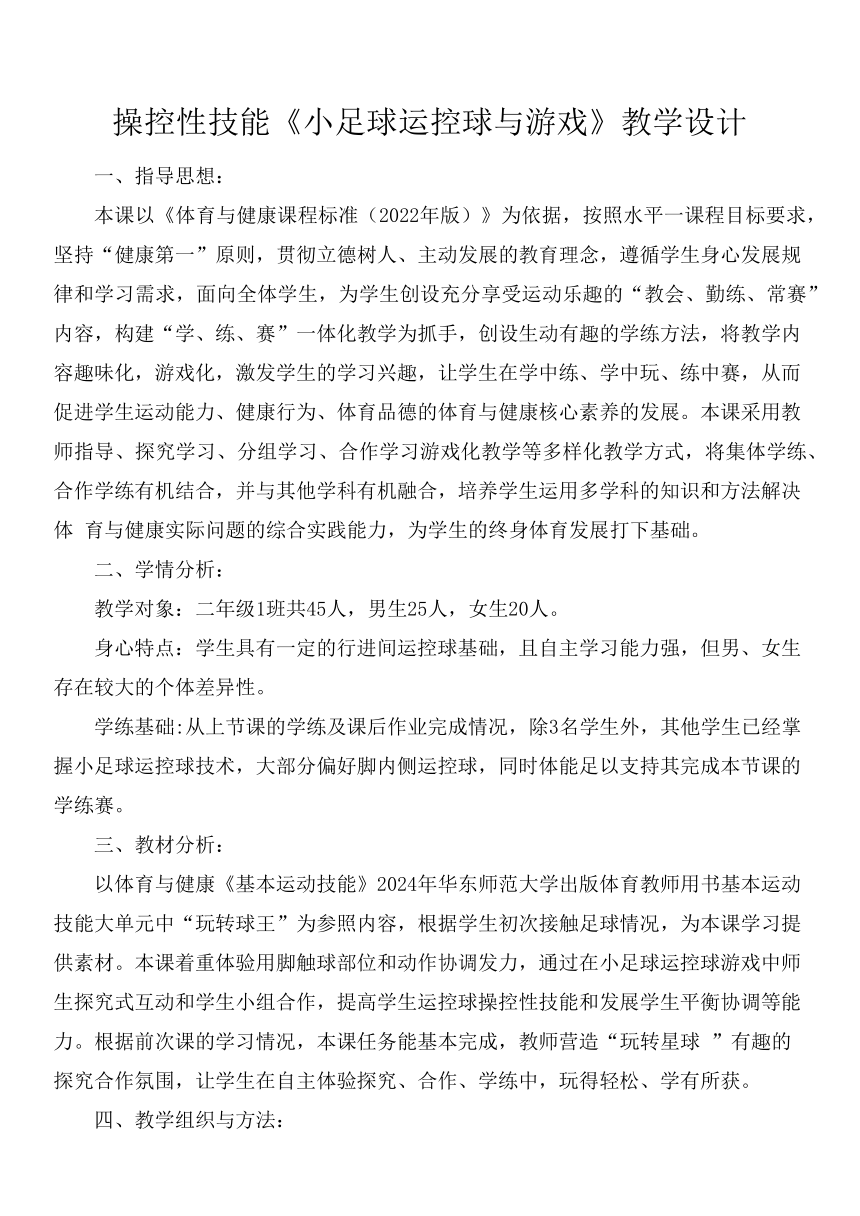 操控性技能《小足球运控球与游戏》教学设计

一、指导思想：

本课以《体育与健康课程标准（2022年版）》为依据，按照水平一课程目标要求，坚持“健康第一”原则，贯彻立德树人、主动发展的教育理念，遵循学生身心发展规律和学习需求，面向全体学生，为学生创设充分享受运动乐趣的“教会、勤练、常赛”内容，构建“学、练、赛”一体化教学为抓手，创设生动有趣的学练方法，将教学内容趣味化，游戏化，激发学生的学习兴趣，让学生在学中练、学中玩、练中赛，从而促进学生运动能力、健康行为、体育品德的体育与健康核心素养的发展。本课采用教师指导、探究学习、分组学习、合作学习游戏化教学等多样化教学方式，将集体学练、合作学练有机结合，并与其他学科有机融合，培养学生运用多学科的知识和方法解决体 育与健康实际问题的综合实践能力，为学生的终身体育发展打下基础。

二、学情分析：

教学对象：二年级1班共45人，男生25人，女生20人。

身心特点：学生具有一定的行进间运控球基础，且自主学习能力强，但男、女生存在较大的个体差异性。

学练基础:从上节课的学练及课后作业完成情况，除3名学生外，其他学生已经掌握小足球运控球技术，大部分偏好脚内侧运控球，同时体能足以支持其完成本节课的学练赛。

三、教材分析：

以体育与健康《基本运动技能》2024年华东师范大学出版体育教师用书基本运动技能大单元中“玩转球王”为参照内容，根据学生初次接触足球情况，为本课学习提供素材。本课着重体验用脚触球部位和动作协调发力，通过在小足球运控球游戏中师生探究式互动和学生小组合作，提高学生运控球操控性技能和发展学生平衡协调等能力。根据前次课的学习情况，本课任务能基本完成，教师营造“玩转星球 ”有趣的探究合作氛围，让学生在自主体验探究、合作、学练中，玩得轻松、学有所获。

四、教学组织与方法：